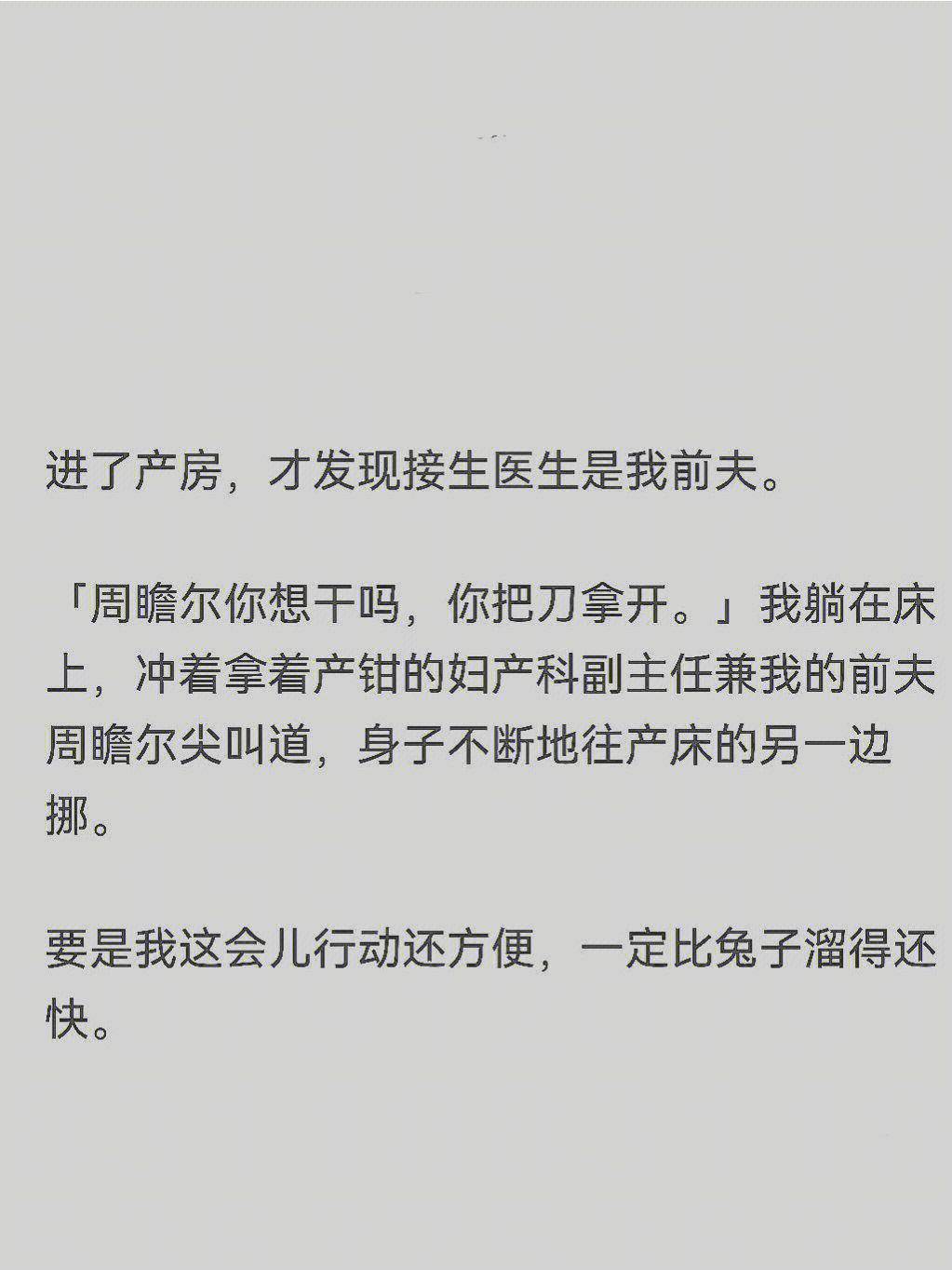 进了产房，才发现接生医生是我前夫。

「周瞻尔你想干吗，你把刀拿开。」我躺在床上，冲着拿着产钳的妇产科副主任兼我的前夫周瞻尔尖叫道，身子不断地往产床的另一边挪。

要是我这会儿行动还方便，一定比兔子溜得还快。